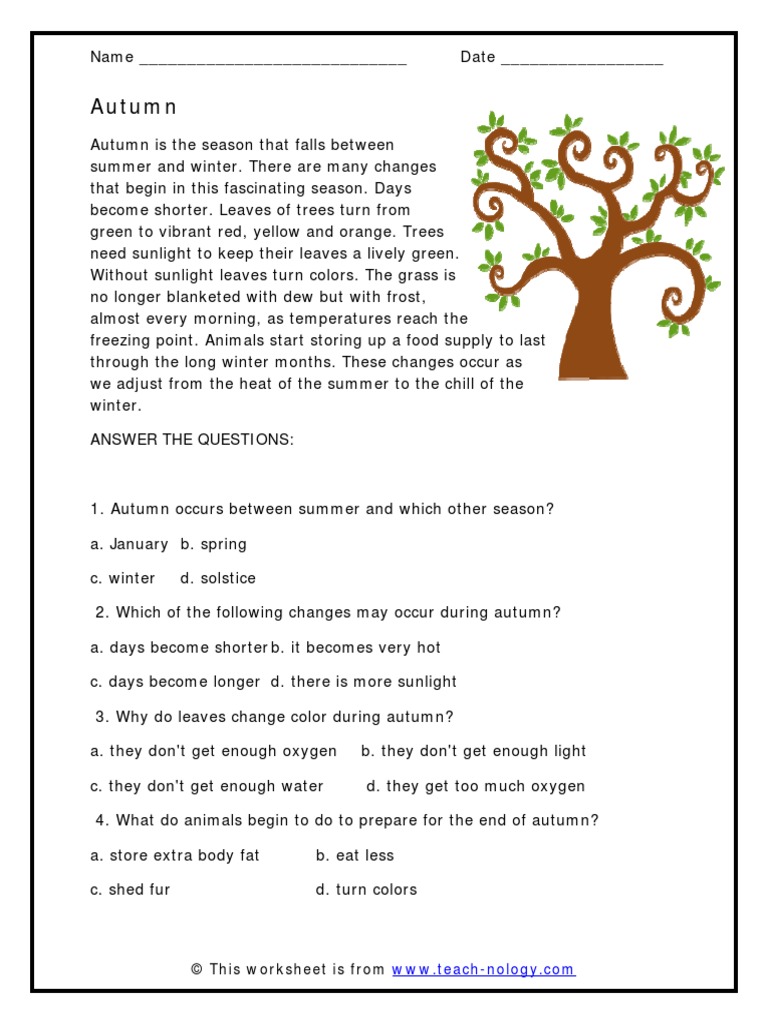 Name ______________________________ Date __________________

Autumn

Autumn is the season that falls between summer and winter. There are many changes that begin in this fascinating season. Days become shorter. Leaves of trees turn from green to vibrant red, yellow and orange. Trees need sunlight to keep their leaves a lively green. Without sunlight leaves turn colors. The grass is no longer blanketed with dew but with frost, almost every morning, as temperatures reach the freezing point. Animals start storing up a food supply to last through the long winter months. These changes occur as we adjust from the heat of the summer to the chill of the winter.

ANSWER THE QUESTIONS:

1. Autumn occurs between summer and which other season?

a. January b. spring

c. winter d. solstice

2. Which of the following changes may occur during autumn?

a. days become shorter b. it becomes very hot

c. days become longer d. there is more sunlight

3. Why do leaves change color during autumn?

a. they don't get enough oxygen b. they don't get enough light

c. they don't get enough water d. they get too much oxygen

4. What do animals begin to do to prepare for the end of autumn?

a. store extra body fat b. eat less

c. shed fur d. turn colors

© This worksheet is from www.teach-nology.com